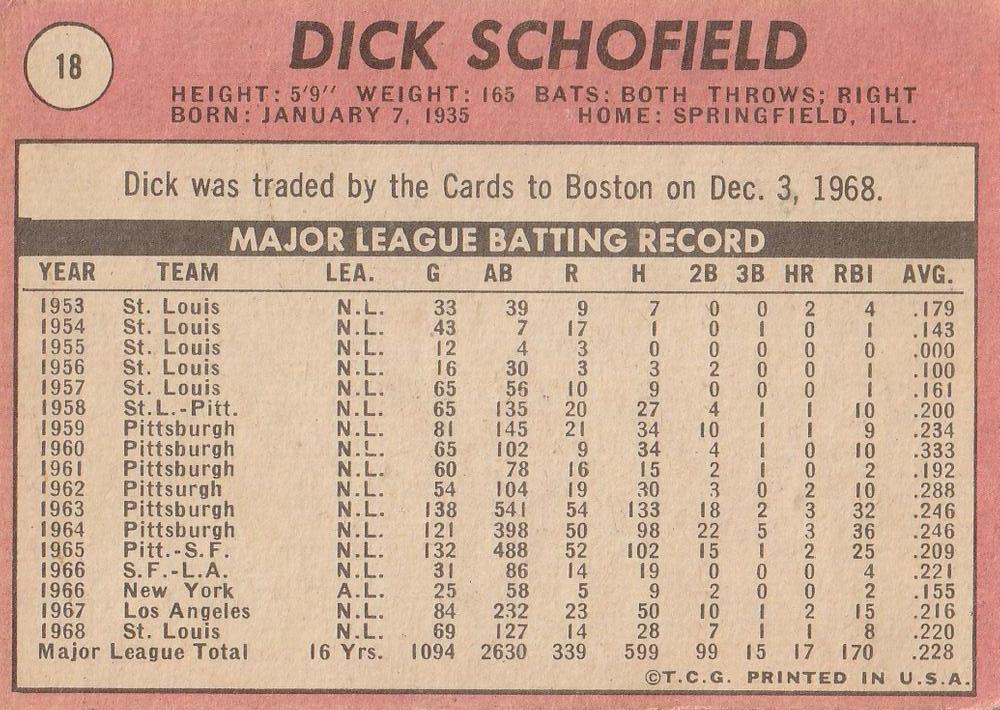 18

DICK SCHOFIELD

HEIGHT: 5'9" WEIGHT: 165 BATS: BOTH THROWS: RIGHT
BORN: JANUARY 7, 1935 HOME: SPRINGFIELD, ILL.

Dick was traded by the Cards to Boston on Dec. 3, 1968.

MAJOR LEAGUE BATTING RECORD

| YEAR | TEAM | LEA. | G | AB | R | H | 2B | 3B | HR | RBI | AVG. |
|---|---|---|---|---|---|---|---|---|---|---|---|
| 1953 | St. Louis | N.L. | 33 | 39 | 9 | 7 | 0 | 0 | 2 | 4 | .179 |
| 1954 | St. Louis | N.L. | 43 | 7 | 17 | 1 | 0 | 1 | 0 | 1 | .143 |
| 1955 | St. Louis | N.L. | 12 | 4 | 3 | 0 | 0 | 0 | 0 | 0 | .000 |
| 1956 | St. Louis | N.L. | 16 | 30 | 3 | 3 | 2 | 0 | 0 | 1 | .100 |
| 1957 | St. Louis | N.L. | 65 | 56 | 10 | 9 | 0 | 0 | 0 | 1 | .161 |
| 1958 | St.L.-Pitt. | N.L. | 65 | 135 | 20 | 27 | 4 | 1 | 1 | 10 | .200 |
| 1959 | Pittsburgh | N.L. | 81 | 145 | 21 | 34 | 10 | 1 | 1 | 9 | .234 |
| 1960 | Pittsburgh | N.L. | 65 | 102 | 9 | 34 | 4 | 1 | 0 | 10 | .333 |
| 1961 | Pittsburgh | N.L. | 60 | 78 | 16 | 15 | 2 | 1 | 0 | 2 | .192 |
| 1962 | Pittsurgh | N.L. | 54 | 104 | 19 | 30 | 3 | 0 | 2 | 10 | .288 |
| 1963 | Pittsburgh | N.L. | 138 | 541 | 54 | 133 | 18 | 2 | 3 | 32 | .246 |
| 1964 | Pittsburgh | N.L. | 121 | 398 | 50 | 98 | 22 | 5 | 3 | 36 | .246 |
| 1965 | Pitt.-S.F. | N.L. | 132 | 488 | 52 | 102 | 15 | 1 | 2 | 25 | .209 |
| 1966 | S.F.-L.A. | N.L. | 31 | 86 | 14 | 19 | 0 | 0 | 0 | 4 | .221 |
| 1966 | New York | A.L. | 25 | 58 | 5 | 9 | 2 | 0 | 0 | 2 | .155 |
| 1967 | Los Angeles | N.L. | 84 | 232 | 23 | 50 | 10 | 1 | 2 | 15 | .216 |
| 1968 | St. Louis | N.L. | 69 | 127 | 14 | 28 | 7 | 1 | 1 | 8 | .220 |
| Major League Total | | 16 Yrs. | 1094 | 2630 | 339 | 599 | 99 | 15 | 17 | 170 | .228 |

©T.C.G. PRINTED IN U.S.A.